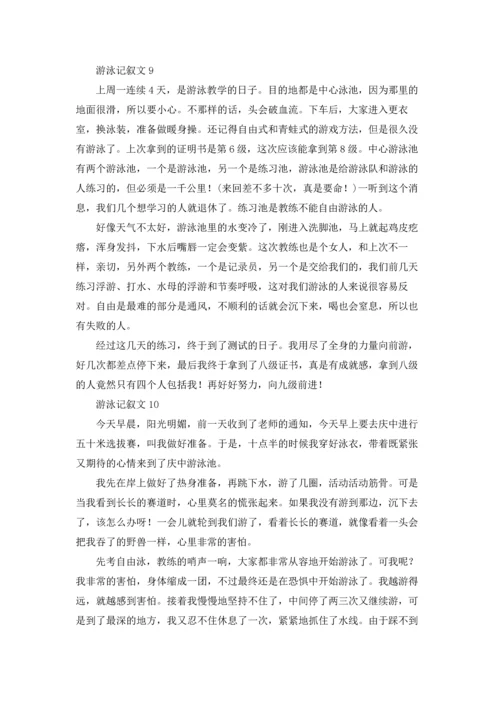 游泳记叙文 9

上周一连续 4 天，是游泳教学的日子。目的地都是中心泳池，因为那里的地面很滑，所以要小心。不那样的话，头会破血流。下车后，大家进入更衣室，换泳装，准备做暖身操。还记得自由式和青蛙式的游戏方法，但是很久没有游泳了。上次拿到的证明书是第 6 级，这次应该能拿到第 8 级。中心游泳池有两个游泳池，一个是游泳池，另一个是练习池，游泳池是给游泳队和游泳的人练习的，但必须是一千公里！（来回差不多十次，真是要命！）一听到这个消息，我们几个想学习的人就退休了。练习池是教练不能自由游泳的人。

好像天气不太好，游泳池里的水变冷了，刚进入洗脚池，马上就起鸡皮疙瘩，浑身发抖，下水后嘴唇一定会变紫。这次教练也是个女人，和上次不一样，亲切，另外两个教练，一个是记录员，另一个是交给我们的，我们前几天练习浮游、打水、水母的浮游和节奏呼吸，这对我们游泳的人来说很容易反对。自由是最难的部分是通风，不顺利的话就会沉下来，喝也会窒息，所以也有失败的人。

经过这几天的练习，终于到了测试的日子。我用尽了全身的力量向前游，好几次都差点停下来，最后我终于拿到了八级证书，真是有成就感，拿到八级的人竟然只有四个人包括我！再好好努力，向九级前进！

游泳记叙文 10

今天早晨，阳光明媚，前一天收到了老师的通知，今天早上要去庆中进行五十米选拔赛，叫我做好准备。于是，十点半的时候我穿好泳衣，带着既紧张又期待的心情来到了庆中游泳池。

我先在岸上做好了热身准备，再跳下水，游了几圈，活动活动筋骨。可是当我看到长长的赛道时，心里莫名的慌张起来。如果我没有游到那边，沉下去了，该怎么办呀！一会儿就轮到我们游了，看着长长的赛道，就像看着一头会把我吞了的野兽一样，心里非常的害怕。

先考自由泳，教练的哨声一响，大家都非常从容地开始游泳了。可我呢？我非常的害怕，身体缩成一团，不过最终还是在恐惧中开始游泳了。我越游得远，就越感到害怕。接着我慢慢地坚持不住了，中间停了两三次又继续游，可是到了最深的地方，我又忍不住休息了一次，紧紧地抓住了水线。由于踩不到